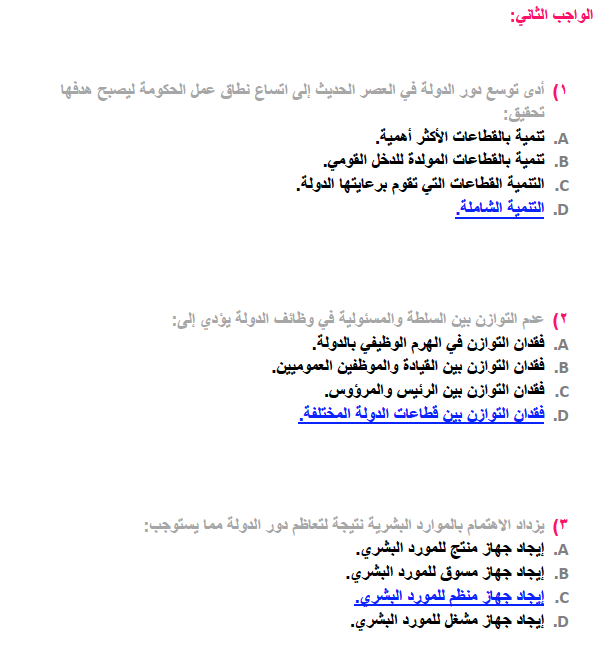 الواجب الثاني:

١) أدى توسع دور الدولة في العصر الحديث إلى اتساع نطاق عمل الحكومة ليصبح هدفها تحقيق:
A. تنمية بالقطاعات الأكثر أهمية.
B. تنمية بالقطاعات المولدة للدخل القومي.
C. التنمية القطاعات التي تقوم برعايتها الدولة.
D. التنمية الشاملة.

٢) عدم التوازن بين السلطة والمسئولية في وظائف الدولة يؤدي إلى:
A. فقدان التوازن في الهرم الوظيفي بالدولة.
B. فقدان التوازن بين القيادة والموظفين العموميين.
C. فقدان التوازن بين الرئيس والمرؤوس.
D. فقدان التوازن بين قطاعات الدولة المختلفة.

٣) يزداد الاهتمام بالموارد البشرية نتيجة لتعاظم دور الدولة مما يستوجب:
A. إيجاد جهاز منتج للمورد البشري.
B. إيجاد جهاز مسوق للمورد البشري.
C. إيجاد جهاز منظم للمورد البشري.
D. إيجاد جهاز مشغل للمورد البشري.